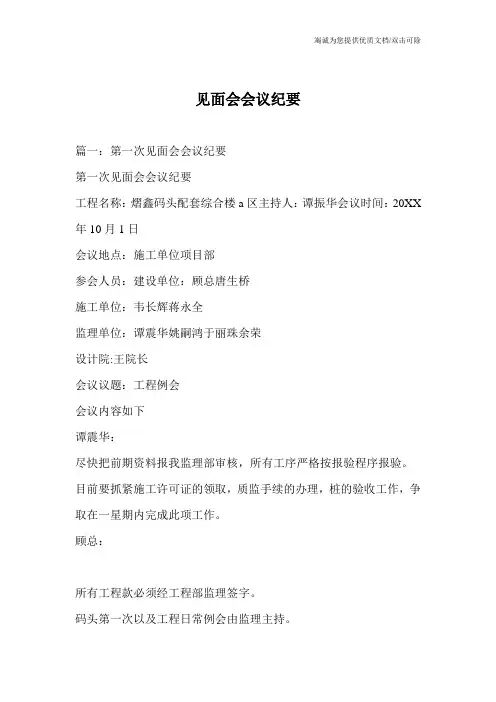 竭诚为您提供优质文档/双击可除

见面会会议纪要

篇一：第一次见面会会议纪要

第一次见面会会议纪要

工程名称：熠鑫码头配套综合楼 a 区主持人：谭振华会议时间：20XX 年 10 月 1 日

会议地点：施工单位项目部

参会人员：建设单位：顾总唐生桥

施工单位：韦长辉蒋永全

监理单位：谭震华姚嗣鸿于丽珠余荣

设计院:王院长

会议议题：工程例会

会议内容如下

谭震华：

尽快把前期资料报我监理部审核，所有工序严格按报验程序报验。

目前要抓紧施工许可证的领取，质监手续的办理，桩的验收工作，争取在一星期内完成此项工作。

顾总：

所有工程款必须经工程部监理签字。

码头第一次以及工程日常例会由监理主持。